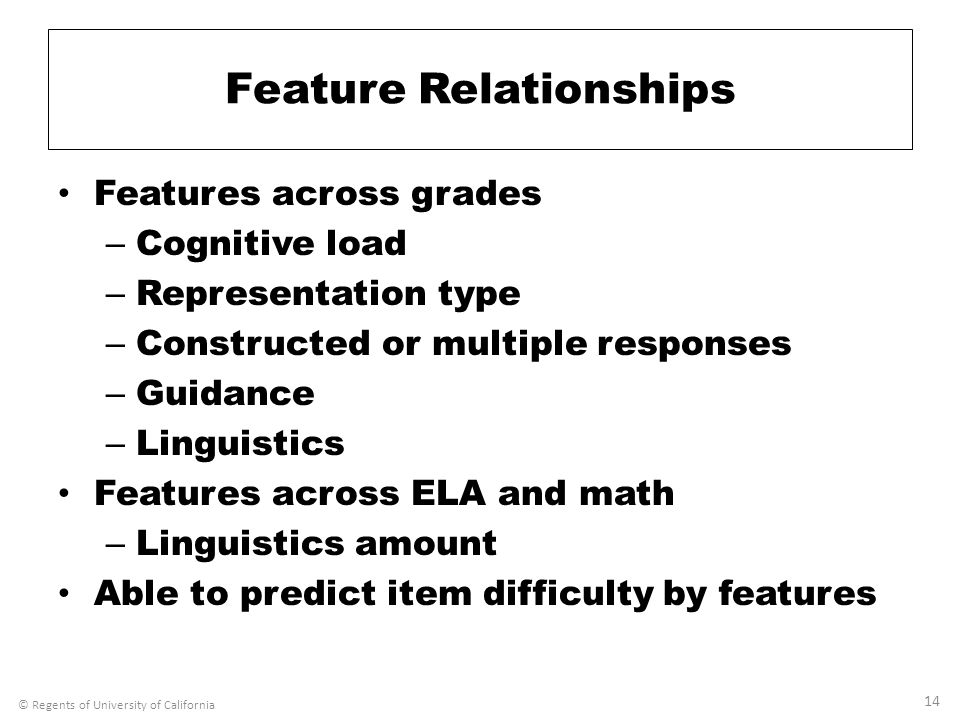 Feature Relationships

• Features across grades
– Cognitive load
– Representation type
– Constructed or multiple responses
– Guidance
– Linguistics
• Features across ELA and math
– Linguistics amount
• Able to predict item difficulty by features

© Regents of University of California

14